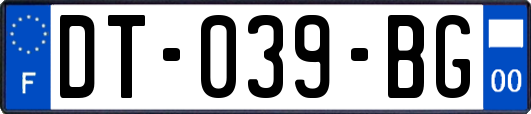 F
DT-039-BG
00